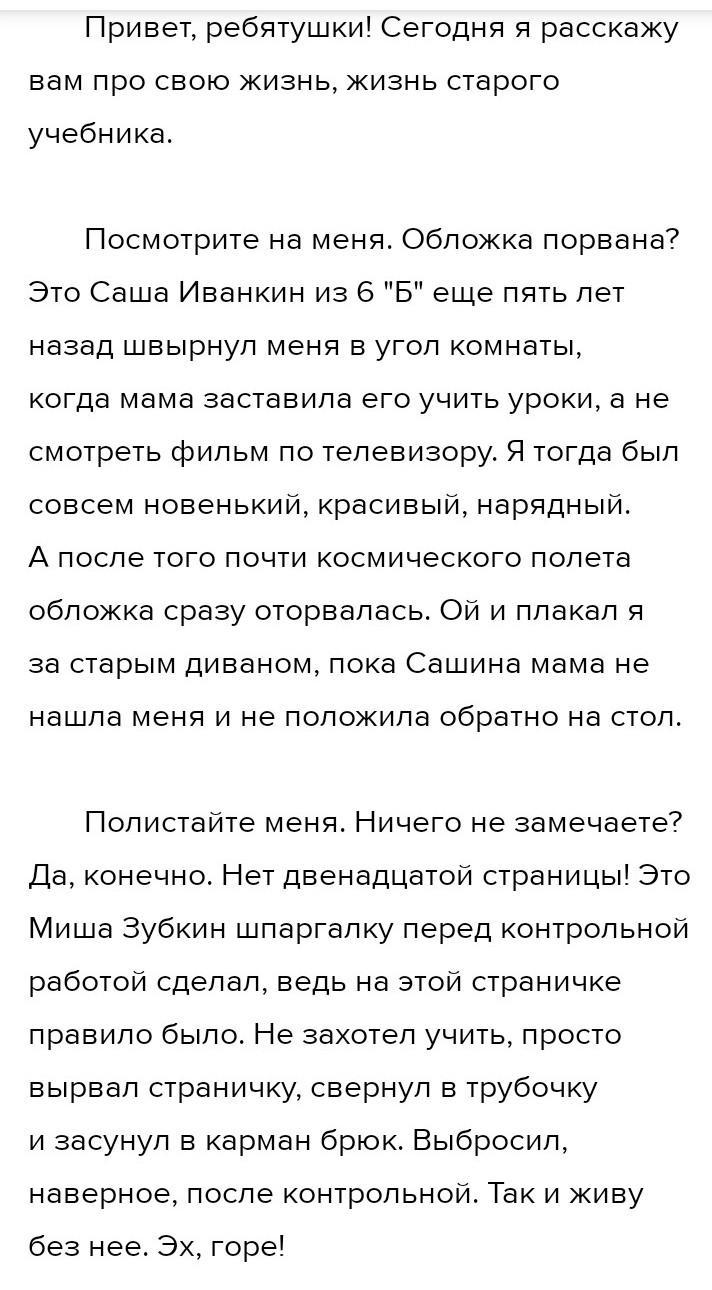 Привет, ребятушки! Сегодня я расскажу вам про свою жизнь, жизнь старого учебника.

Посмотрите на меня. Обложка порвана? Это Саша Иванкин из 6 "Б" еще пять лет назад швырнул меня в угол комнаты, когда мама заставила его учить уроки, а не смотреть фильм по телевизору. Я тогда был совсем новенький, красивый, нарядный. А после того почти космического полета обложка сразу оторвалась. Ой и плакал я за старым диваном, пока Сашина мама не нашла меня и не положила обратно на стол.

Полистайте меня. Ничего не замечаете? Да, конечно. Нет двенадцатой страницы! Это Миша Зубкин шпаргалку перед контрольной работой сделал, ведь на этой страничке правило было. Не захотел учить, просто вырвал страничку, свернул в трубочку и засунул в карман брюк. Выбросил, наверное, после контрольной. Так и живу без нее. Эх, горе!